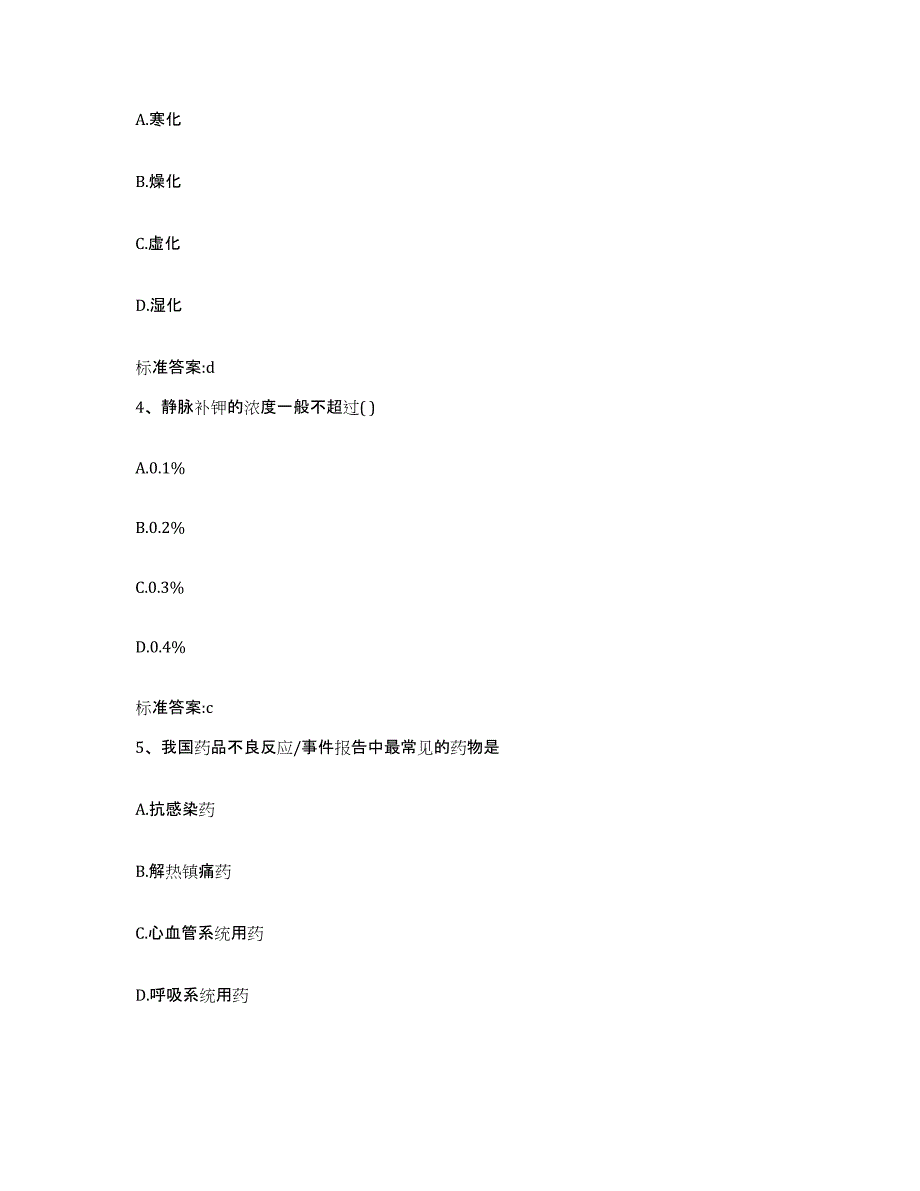 A.寒化

B.燥化

C.虚化

D.湿化

标准答案:d

4、静脉补钾的浓度一般不超过( )

A.0.1%

B.0.2%

C.0.3%

D.0.4%

标准答案:c

5、我国药品不良反应/事件报告中最常见的药物是

A.抗感染药

B.解热镇痛药

C.心血管系统用药

D.呼吸系统用药